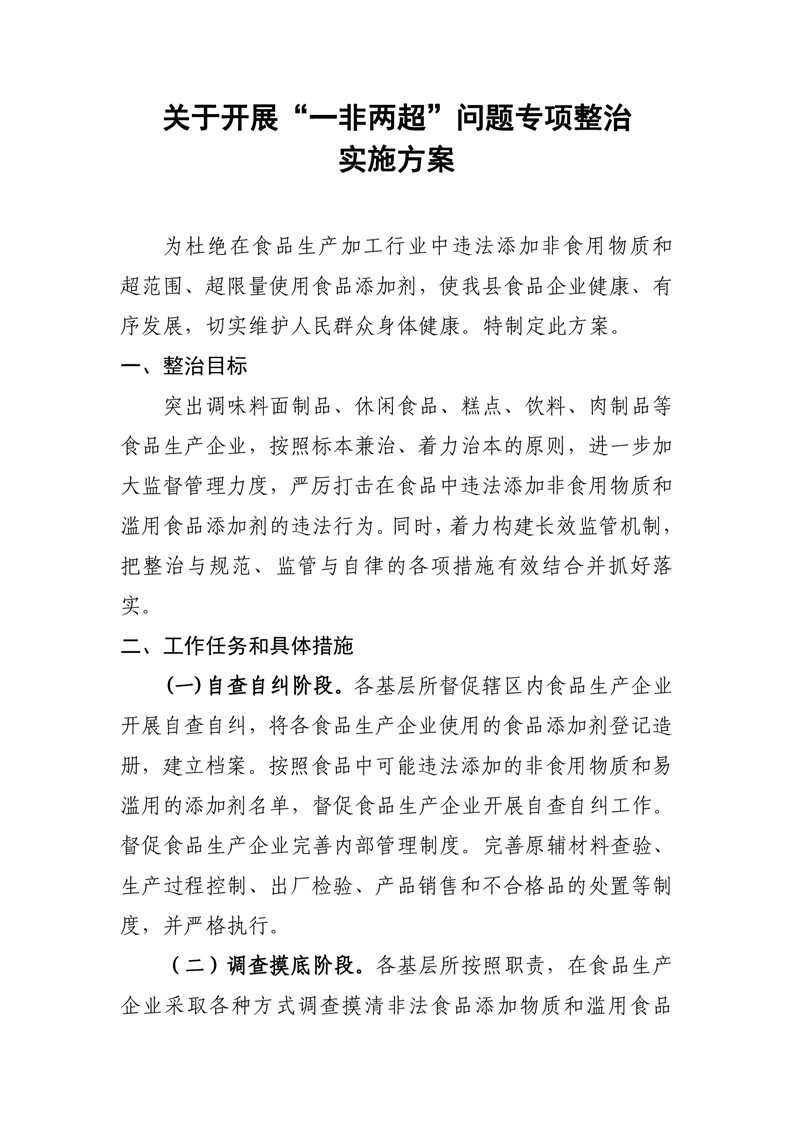 关于开展“一非两超”问题专项整治
实施方案

为杜绝在食品生产加工行业中违法添加非食用物质和超范围、超限量使用食品添加剂，使我县食品企业健康、有序发展，切实维护人民群众身体健康。特制定此方案。

一、整治目标

突出调味料面制品、休闲食品、糕点、饮料、肉制品等食品生产企业，按照标本兼治、着力治本的原则，进一步加大监督管理力度，严厉打击在食品中违法添加非食用物质和滥用食品添加剂的违法行为。同时，着力构建长效监管机制，把整治与规范、监管与自律的各项措施有效结合并抓好落实。

二、工作任务和具体措施

(一)自查自纠阶段。各基层所督促辖区内食品生产企业开展自查自纠，将各食品生产企业使用的食品添加剂登记造册，建立档案。按照食品中可能违法添加的非食用物质和易滥用的添加剂名单，督促食品生产企业开展自查自纠工作。督促食品生产企业完善内部管理制度。完善原辅材料查验、生产过程控制、出厂检验、产品销售和不合格品的处置等制度，并严格执行。

（二）调查摸底阶段。各基层所按照职责，在食品生产企业采取各种方式调查摸清非法食品添加物质和滥用食品